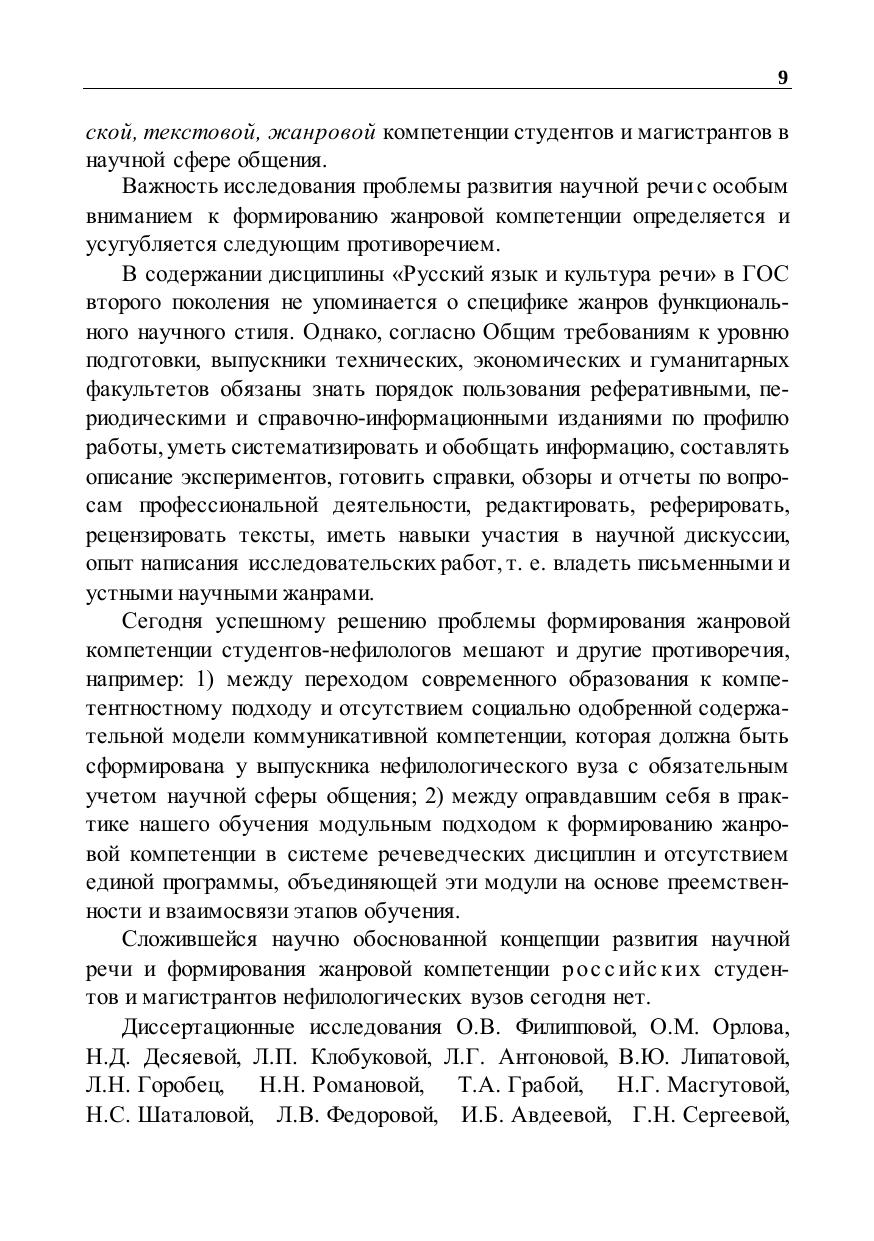 9

ской, текстовой, жанровой компетенции студентов и магистрантов в научной сфере общения.

Важность исследования проблемы развития научной речи с особым вниманием к формированию жанровой компетенции определяется и усугубляется следующим противоречием.

В содержании дисциплины «Русский язык и культура речи» в ГОС второго поколения не упоминается о специфике жанров функционального научного стиля. Однако, согласно Общим требованиям к уровню подготовки, выпускники технических, экономических и гуманитарных факультетов обязаны знать порядок пользования реферативными, периодическими и справочно-информационными изданиями по профилю работы, уметь систематизировать и обобщать информацию, составлять описание экспериментов, готовить справки, обзоры и отчеты по вопросам профессиональной деятельности, редактировать, реферировать, рецензировать тексты, иметь навыки участия в научной дискуссии, опыт написания исследовательских работ, т. е. владеть письменными и устными научными жанрами.

Сегодня успешному решению проблемы формирования жанровой компетенции студентов-нефилологов мешают и другие противоречия, например: 1) между переходом современного образования к компетентностному подходу и отсутствием социально одобренной содержательной модели коммуникативной компетенции, которая должна быть сформирована у выпускника нефилологического вуза с обязательным учетом научной сферы общения; 2) между оправдавшим себя в практике нашего обучения модульным подходом к формированию жанровой компетенции в системе речеведческих дисциплин и отсутствием единой программы, объединяющей эти модули на основе преемственности и взаимосвязи этапов обучения.

Сложившейся научно обоснованной концепции развития научной речи и формирования жанровой компетенции российских студентов и магистрантов нефилологических вузов сегодня нет.

Диссертационные исследования О.В. Филипповой, О.М. Орлова, Н.Д. Десяевой, Л.П. Клобуковой, Л.Г. Антоновой, В.Ю. Липатовой, Л.Н. Горобец, Н.Н. Романовой, Т.А. Грабой, Н.Г. Масгутовой, Н.С. Шаталовой, Л.В. Федоровой, И.Б. Авдеевой, Г.Н. Сергеевой,